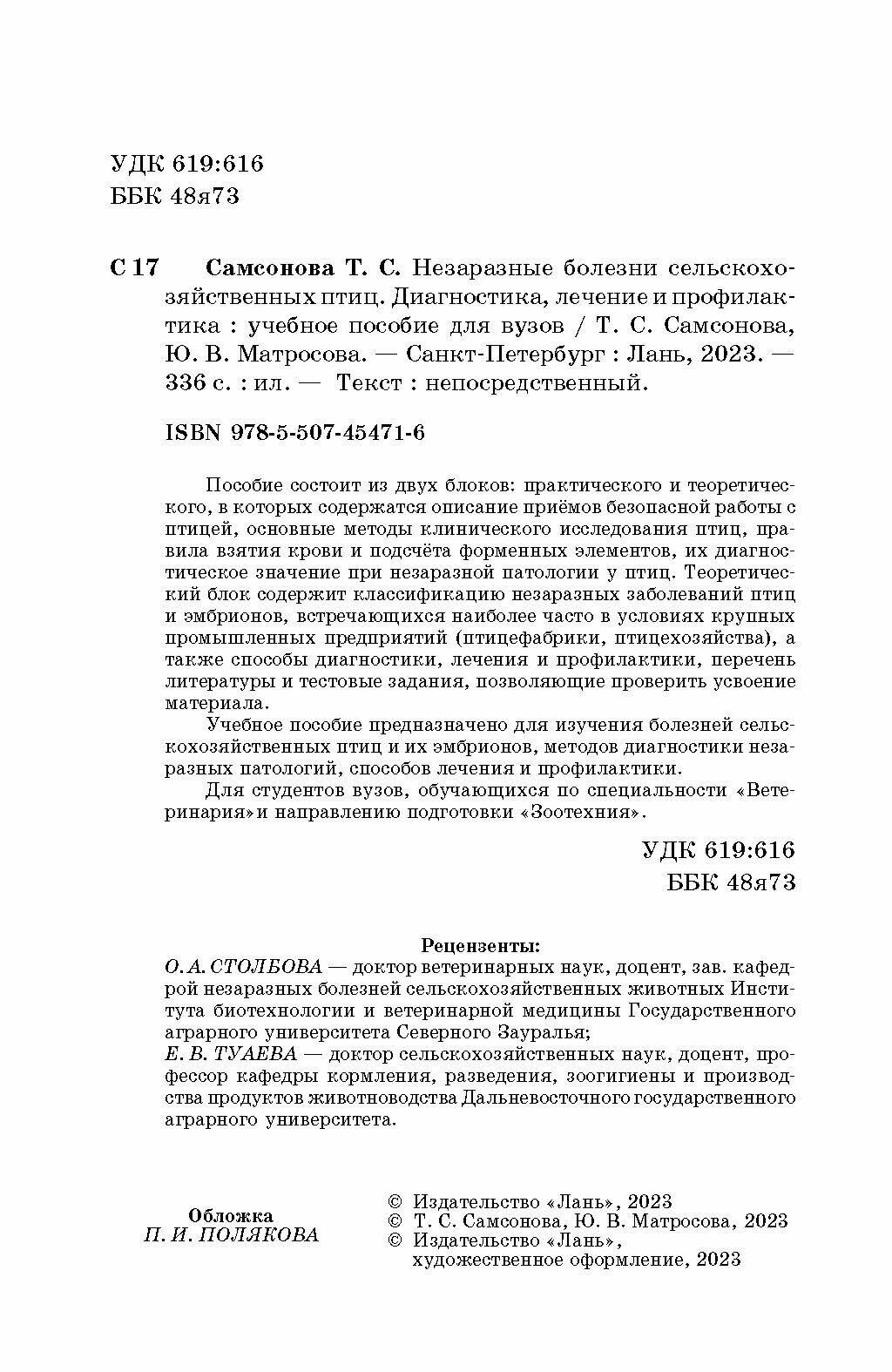 УДК 619:616
ББК 48я73

С 17 Самсонова Т. С. Незаразные болезни сельскохозяйственных птиц. Диагностика, лечение и профилактика : учебное пособие для вузов / Т. С. Самсонова, Ю. В. Матросова. — Санкт-Петербург : Лань, 2023. — 336 с. : ил. — Текст : непосредственный.

ISBN 978-5-507-45471-6

Пособие состоит из двух блоков: практического и теоретического, в которых содержатся описание приёмов безопасной работы с птицей, основные методы клинического исследования птиц, правила взятия крови и подсчёта форменных элементов, их диагностическое значение при незаразной патологии у птиц. Теоретический блок содержит классификацию незаразных заболеваний птиц и эмбрионов, встречающихся наиболее часто в условиях крупных промышленных предприятий (птицефабрики, птицехозяйства), а также способы диагностики, лечения и профилактики, перечень литературы и тестовые задания, позволяющие проверить усвоение материала.

Учебное пособие предназначено для изучения болезней сельскохозяйственных птиц и их эмбрионов, методов диагностики незаразных патологий, способов лечения и профилактики.

Для студентов вузов, обучающихся по специальности «Ветеринария» и направлению подготовки «Зоотехния».

УДК 619:616
ББК 48я73

Рецензенты:
О. А. СТОЛБОВА — доктор ветеринарных наук, доцент, зав. кафедрой незаразных болезней сельскохозяйственных животных Института биотехнологии и ветеринарной медицины Государственного аграрного университета Северного Зауралья;
Е. В. ТУАЕВА — доктор сельскохозяйственных наук, доцент, профессор кафедры кормления, разведения, зоогигиены и производства продуктов животноводства Дальневосточного государственного аграрного университета.

Обложка
П. И. ПОЛЯКОВА

© Издательство «Лань», 2023
© Т. С. Самсонова, Ю. В. Матросова, 2023
© Издательство «Лань», художественное оформление, 2023